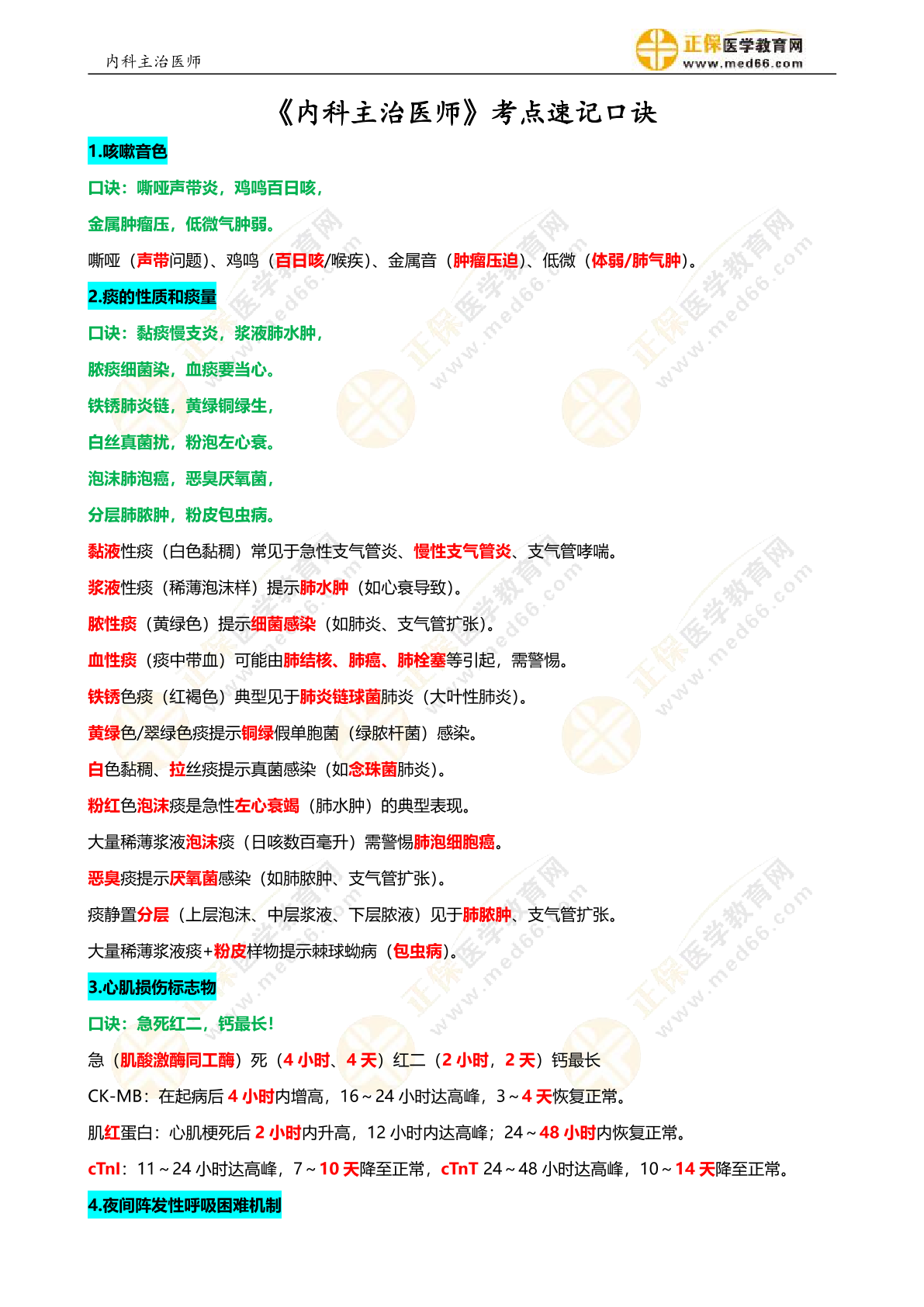 内科主治医师

正保医学教育网
www.med66.com

《内科主治医师》考点速记口诀

1.咳嗽音色

口诀：嘶哑声带炎，鸡鸣百日咳，

金属肿瘤压，低微气肿弱。

嘶哑（声带问题）、鸡鸣（百日咳/喉疾）、金属音（肿瘤压迫）、低微（体弱/肺气肿）。

2.痰的性质和痰量

口诀：黏痰慢支炎，浆液肺水肿，

脓痰细菌染，血痰要当心。

铁锈肺炎链，黄绿铜绿生，

白丝真菌扰，粉泡左心衰。

泡沫肺泡癌，恶臭厌氧菌，

分层肺脓肿，粉皮包虫病。

黏液性痰（白色黏稠）常见于急性支气管炎、慢性支气管炎、支气管哮喘。

浆液性痰（稀薄泡沫样）提示肺水肿（如心衰导致）。

脓性痰（黄绿色）提示细菌感染（如肺炎、支气管扩张）。

血性痰（痰中带血）可能由肺结核、肺癌、肺栓塞等引起，需警惕。

铁锈色痰（红褐色）典型见于肺炎链球菌肺炎（大叶性肺炎）。

黄绿色/翠绿色痰提示铜绿假单胞菌（绿脓杆菌）感染。

白色黏稠、拉丝痰提示真菌感染（如念珠菌肺炎）。

粉红色泡沫痰是急性左心衰竭（肺水肿）的典型表现。

大量稀薄浆液泡沫痰（日咳数百毫升）需警惕肺泡细胞癌。

恶臭痰提示厌氧菌感染（如肺脓肿、支气管扩张）。

痰静置分层（上层泡沫、中层浆液、下层脓液）见于肺脓肿、支气管扩张。

大量稀薄浆液痰+粉皮样物提示棘球蚴病（包虫病）。

3.心肌损伤标志物

口诀：急死红二，钙最长！

急（肌酸激酶同工酶）死（4 小时、4 天）红二（2 小时，2 天）钙最长

CK-MB：在起病后 4 小时内增高，16～24 小时达高峰，3～4 天恢复正常。

肌红蛋白：心肌梗死后 2 小时内升高，12 小时内达高峰；24～48 小时内恢复正常。

cTnI：11～24 小时达高峰，7～10 天降至正常，cTnT 24～48 小时达高峰，10～14 天降至正常。

4.夜间阵发性呼吸困难机制